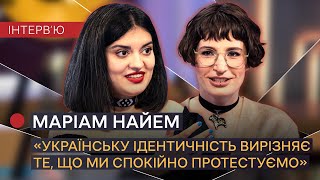 ІНТЕРВ'Ю

МАРІАМ НАЙЕМ

«УКРАЇНСЬКУ ІДЕНТИЧНІСТЬ ВИРІЗНЯЄ ТЕ, ЩО МИ СПОКІЙНО ПРОТЕСТУЄМО»